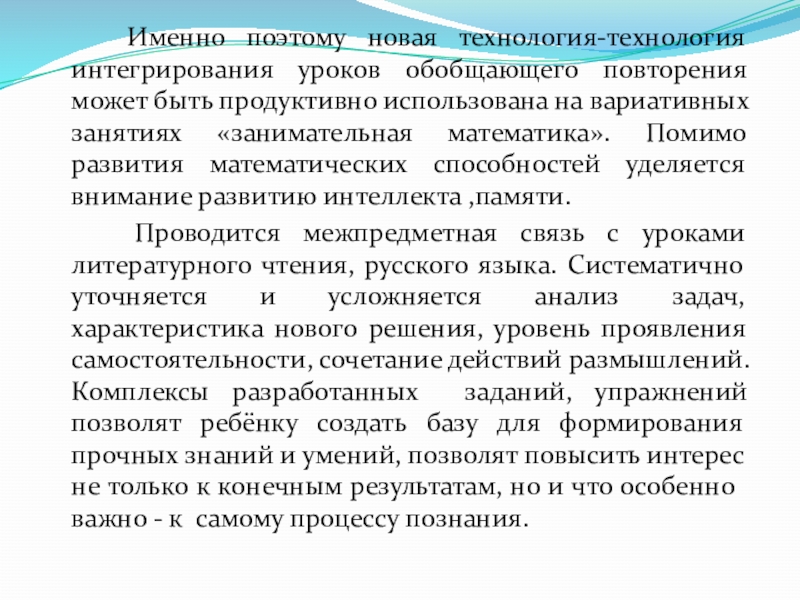 Именно поэтому новая технология-технология интегрирования уроков обобщающего повторения может быть продуктивно использована на вариативных занятиях «занимательная математика». Помимо развития математических способностей уделяется внимание развитию интеллекта ,памяти.

Проводится межпредметная связь с уроками литературного чтения, русского языка. Систематично уточняется и усложняется анализ задач, характеристика нового решения, уровень проявления самостоятельности, сочетание действий размышлений. Комплексы разработанных заданий, упражнений позволят ребёнку создать базу для формирования прочных знаний и умений, позволят повысить интерес не только к конечным результатам, но и что особенно важно - к самому процессу познания.